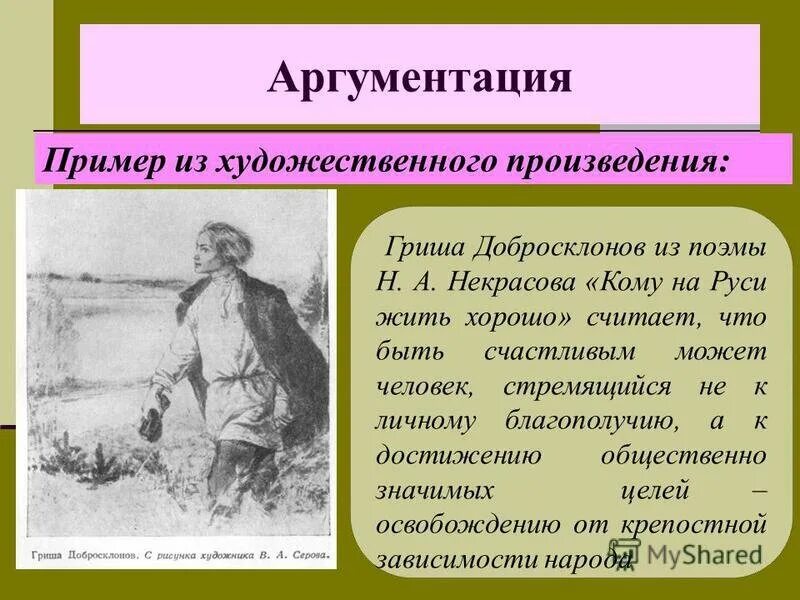 Аргументация

Пример из художественного произведения:

Гриша Добросклонов. С рисунка художника В. А. Серова.

Гриша Добросклонов из поэмы Н. А. Некрасова «Кому на Руси жить хорошо» считает, что быть счастливым может человек, стремящийся не к личному благополучию, а к достижению общественно значимых целей – освобождению от крепостной зависимости народа.

MyShared